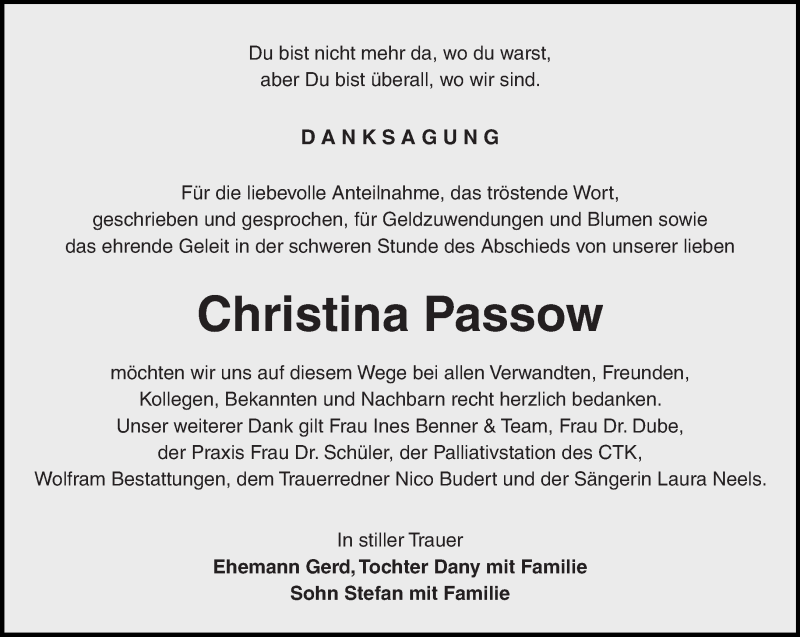 Du bist nicht mehr da, wo du warst,
aber Du bist überall, wo wir sind.

DANKSAGUNG

Für die liebevolle Anteilnahme, das tröstende Wort,
geschrieben und gesprochen, für Geldzuwendungen und Blumen sowie
das ehrende Geleit in der schweren Stunde des Abschieds von unserer lieben

Christina Passow

möchten wir uns auf diesem Wege bei allen Verwandten, Freunden,
Kollegen, Bekannten und Nachbarn recht herzlich bedanken.
Unser weiterer Dank gilt Frau Ines Benner & Team, Frau Dr. Dube,
der Praxis Frau Dr. Schüler, der Palliativstation des CTK,
Wolfram Bestattungen, dem Trauerredner Nico Budert und der Sängerin Laura Neels.

In stiller Trauer
Ehemann Gerd, Tochter Dany mit Familie
Sohn Stefan mit Familie